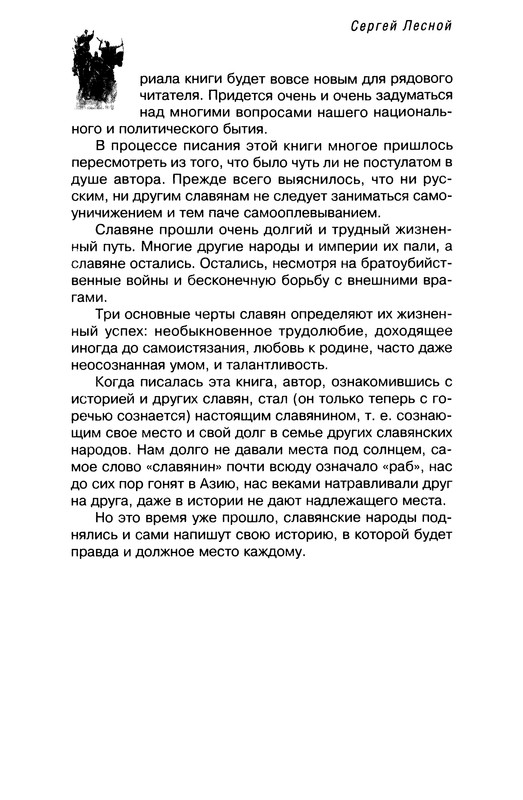 Сергей Лесной

риала книги будет вовсе новым для рядового читателя. Придется очень и очень задуматься над многими вопросами нашего национального и политического бытия.

В процессе писания этой книги многое пришлось пересмотреть из того, что было чуть ли не постулатом в душе автора. Прежде всего выяснилось, что ни русским, ни другим славянам не следует заниматься самоуничижением и тем паче самооплевыванием.

Славяне прошли очень долгий и трудный жизненный путь. Многие другие народы и империи их пали, а славяне остались. Остались, несмотря на братоубийственные войны и бесконечную борьбу с внешними врагами.

Три основные черты славян определяют их жизненный успех: необыкновенное трудолюбие, доходящее иногда до самоистязания, любовь к родине, часто даже неосознанная умом, и талантливость.

Когда писалась эта книга, автор, ознакомившись с историей и других славян, стал (он только теперь с горечью сознается) настоящим славянином, т. е. сознающим свое место и свой долг в семье других славянских народов. Нам долго не давали места под солнцем, самое слово «славянин» почти всюду означало «раб», нас до сих пор гонят в Азию, нас веками натравливали друг на друга, даже в истории не дают надлежащего места.

Но это время уже прошло, славянские народы поднялись и сами напишут свою историю, в которой будет правда и должное место каждому.